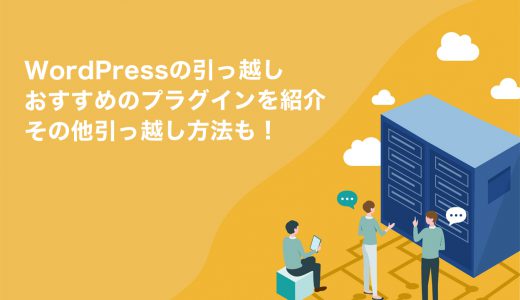 WordPressの引っ越し
おすすめのプラグインを紹介
その他引っ越し方法も！